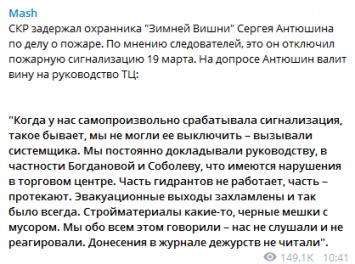 Mash
СКР задержал охранника "Зимней Вишни" Сергея Антюшина по делу о пожаре. По мнению следователей, это он отключил пожарную сигнализацию 19 марта. На допросе Антюшин валит вину на руководство ТЦ:

"Когда у нас самопроизвольно срабатывала сигнализация, такое бывает, мы не могли ее выключить – вызывали системщика. Мы постоянно докладывали руководству, в частности Богдановой и Соболеву, что имеются нарушения в торговом центре. Часть гидрантов не работает, часть – протекают. Эвакуационные выходы захламлены и так было всегда. Стройматериалы какие-то, черные мешки с мусором. Мы обо всем этом говорили – нас не слушали и не реагировали. Донесения в журнале дежурств не читали".

149.1K 10:41